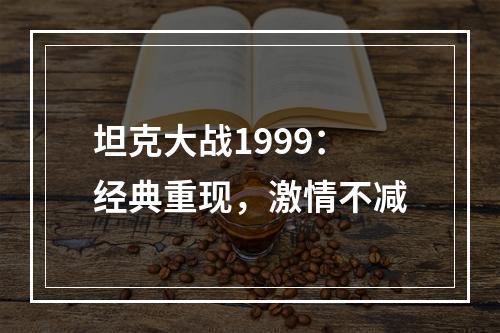 坦克大战1999：
经典重现，激情不减